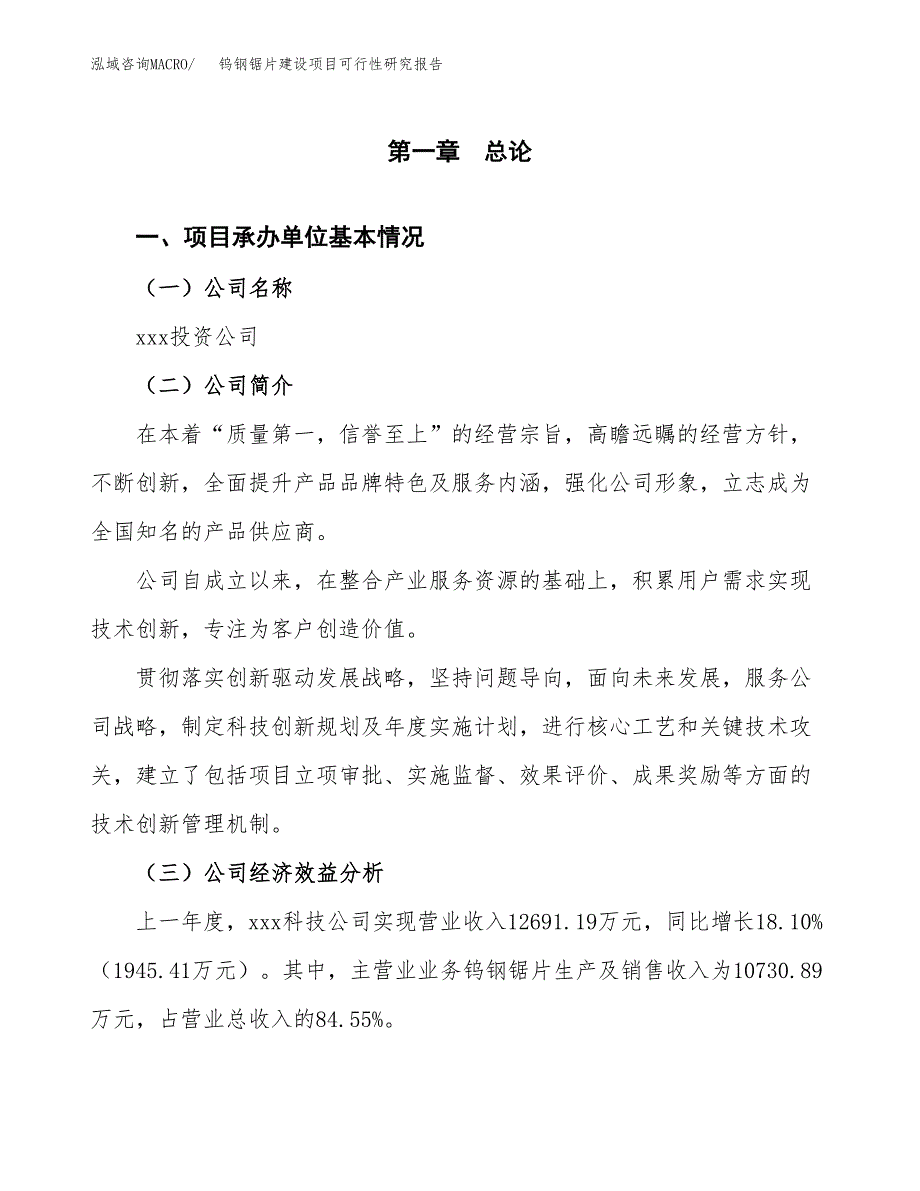 泓域咨询MACRO/　　钨钢锯片建设项目可行性研究报告

第一章　总论

一、项目承办单位基本情况

（一）公司名称

xxx投资公司

（二）公司简介

在本着“质量第一，信誉至上”的经营宗旨，高瞻远瞩的经营方针，不断创新，全面提升产品品牌特色及服务内涵，强化公司形象，立志成为全国知名的产品供应商。

公司自成立以来，在整合产业服务资源的基础上，积累用户需求实现技术创新，专注为客户创造价值。

贯彻落实创新驱动发展战略，坚持问题导向，面向未来发展，服务公司战略，制定科技创新规划及年度实施计划，进行核心工艺和关键技术攻关，建立了包括项目立项审批、实施监督、效果评价、成果奖励等方面的技术创新管理机制。

（三）公司经济效益分析

上一年度，xxx科技公司实现营业收入12691.19万元，同比增长18.10%（1945.41万元）。其中，主营业业务钨钢锯片生产及销售收入为10730.89万元，占营业总收入的84.55%。